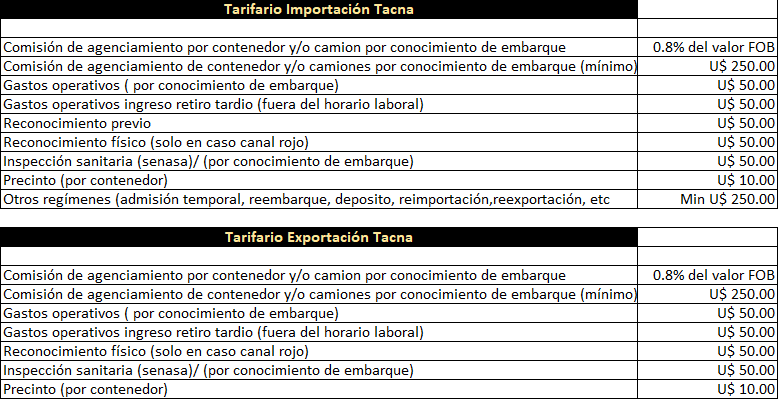 | Tarifario Importación Tacna | |
|---|---|
| | |
| Comisión de agenciamiento por contenedor y/o camion por conocimiento de embarque | 0.8% del valor FOB |
| Comisión de agenciamiento de contenedor y/o camiones por conocimiento de embarque (mínimo) | U$ 250.00 |
| Gastos operativos ( por conocimiento de embarque) | U$ 50.00 |
| Gastos operativos ingreso retiro tardio (fuera del horario laboral) | U$ 50.00 |
| Reconocimiento previo | U$ 50.00 |
| Reconocimiento físico (solo en caso canal rojo) | U$ 50.00 |
| Inspección sanitaria (senasa)/ (por conocimiento de embarque) | U$ 50.00 |
| Precinto (por contenedor) | U$ 10.00 |
| Otros regímenes (admisión temporal, reembarque, deposito, reimportación,reexportación, etc | Min U$ 250.00 |

| Tarifario Exportación Tacna | |
|---|---|
| | |
| Comisión de agenciamiento por contenedor y/o camion por conocimiento de embarque | 0.8% del valor FOB |
| Comisión de agenciamiento de contenedor y/o camiones por conocimiento de embarque (mínimo) | U$ 250.00 |
| Gastos operativos ( por conocimiento de embarque) | U$ 50.00 |
| Gastos operativos ingreso retiro tardio (fuera del horario laboral) | U$ 50.00 |
| Reconocimiento físico (solo en caso canal rojo) | U$ 50.00 |
| Inspección sanitaria (senasa)/ (por conocimiento de embarque) | U$ 50.00 |
| Precinto (por contenedor) | U$ 10.00 |